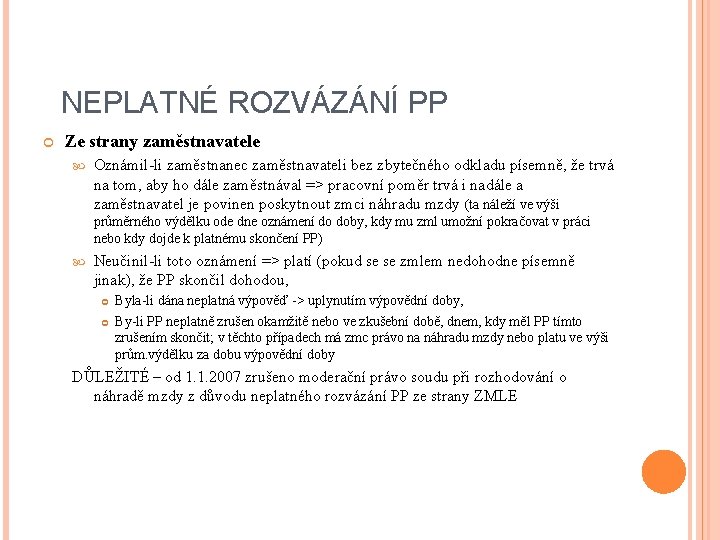 NEPLATNÉ ROZVÁZÁNÍ PP

Ze strany zaměstnavatele

Oznámil-li zaměstnanec zaměstnavateli bez zbytečného odkladu písemně, že trvá na tom, aby ho dále zaměstnával => pracovní poměr trvá i nadále a zaměstnavatel je povinen poskytnout zmci náhradu mzdy (ta náleží ve výši průměrného výdělku ode dne oznámení do doby, kdy mu zml umožní pokračovat v práci nebo kdy dojde k platnému skončení PP)

Neučinil-li toto oznámení => platí (pokud se se zmlem nedohodne písemně jinak), že PP skončil dohodou,

Byla-li dána neplatná výpověď -> uplynutím výpovědní doby,

By-li PP neplatně zrušen okamžitě nebo ve zkušební době, dnem, kdy měl PP tímto zrušením skončit; v těchto případech má zmc právo na náhradu mzdy nebo platu ve výši prům.výdělku za dobu výpovědní doby

DŮLEŽITÉ – od 1.1.2007 zrušeno moderační právo soudu při rozhodování o náhradě mzdy z důvodu neplatného rozvázání PP ze strany ZMLE